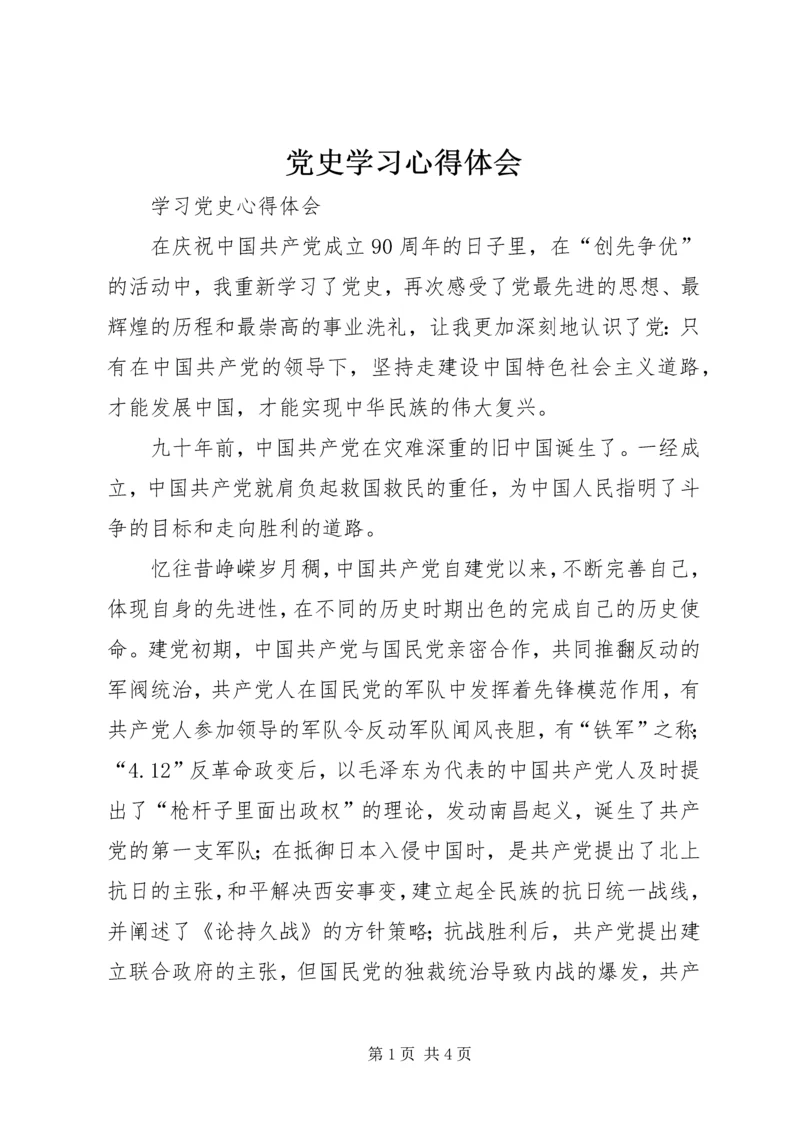 党史学习心得体会

学习党史心得体会

在庆祝中国共产党成立90周年的日子里，在“创先争优”的活动中，我重新学习了党史，再次感受了党最先进的思想、最辉煌的历程和最崇高的事业洗礼，让我更加深刻地认识了党：只有在中国共产党的领导下，坚持走建设中国特色社会主义道路，才能发展中国，才能实现中华民族的伟大复兴。

九十年前，中国共产党在灾难深重的旧中国诞生了。一经成立，中国共产党就肩负起救国救民的重任，为中国人民指明了斗争的目标和走向胜利的道路。

忆往昔峥嵘岁月稠，中国共产党自建党以来，不断完善自己，体现自身的先进性，在不同的历史时期出色的完成自己的历史使命。建党初期，中国共产党与国民党亲密合作，共同推翻反动的军阀统治，共产党人在国民党的军队中发挥着先锋模范作用，有共产党人参加领导的军队令反动军队闻风丧胆，有“铁军”之称；“4.12”反革命政变后，以毛泽东为代表的中国共产党人及时提出了“枪杆子里面出政权”的理论，发动南昌起义，诞生了共产党的第一支军队；在抵御日本入侵中国时，是共产党提出了北上抗日的主张，和平解决西安事变，建立起全民族的抗日统一战线，并阐述了《论持久战》的方针策略；抗战胜利后，共产党提出建立联合政府的主张，但国民党的独裁统治导致内战的爆发，共产

第1页 共4页